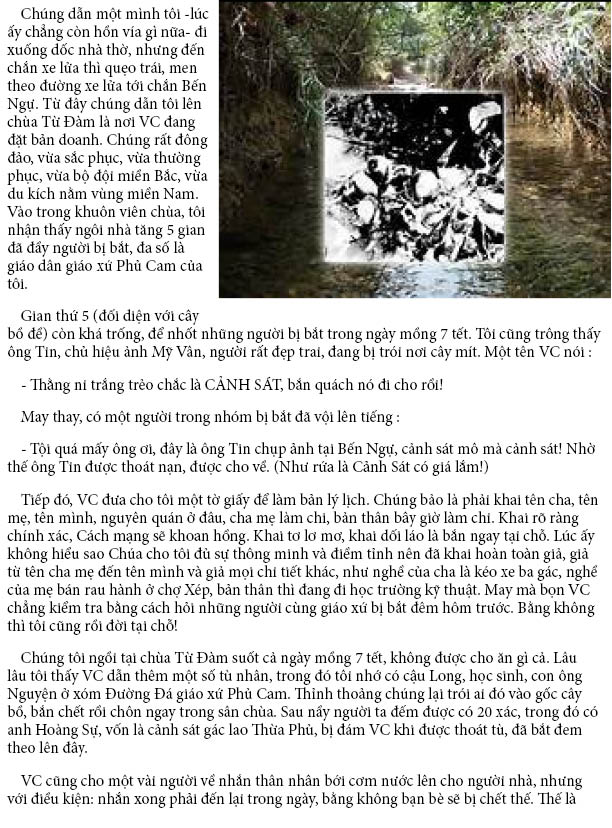 Chúng dẫn một mình tôi -lúc ấy chẳng còn hồn vía gì nữa- đi xuống dốc nhà thờ, nhưng đến chắn xe lửa thì quẹo trái, men theo đường xe lửa tới chắn Bến Ngự. Từ đây chúng dẫn tôi lên chùa Từ Đàm là nơi VC đang đặt bản doanh. Chúng rất đông đảo, vừa sắc phục, vừa thường phục, vừa bộ đội miền Bắc, vừa du kích nằm vùng miền Nam. Vào trong khuôn viên chùa, tôi nhận thấy ngôi nhà tăng 5 gian đã đầy người bị bắt, đa số là giáo dân giáo xứ Phủ Cam của tôi.

Gian thứ 5 (đối diện với cây bồ đề) còn khá trống, để nhốt những người bị bắt trong ngày mồng 7 tết. Tôi cũng trông thấy ông Tín, chủ hiệu ảnh Mỹ Vân, người rất đẹp trai, đang bị trói nơi cây mít. Một tên VC nói :

- Thằng ni trắng trẻo chắc là CẢNH SÁT, bắn quách nó đi cho rồi!

May thay, có một người trong nhóm bị bắt đã vội lên tiếng :

- Tội quá mấy ông ơi, đây là ông Tín chụp ảnh tại Bến Ngự, cảnh sát mô mà cảnh sát! Nhờ thế ông Tín được thoát nạn, được cho về. (Như rứa là Cảnh Sát có giá lắm!)

Tiếp đó, VC đưa cho tôi một tờ giấy để làm bản lý lịch. Chúng bảo là phải khai tên cha, tên mẹ, tên mình, nguyên quán ở đâu, cha mẹ làm chi, bản thân bây giờ làm chi. Khai rõ ràng chính xác, Cách mạng sẽ khoan hồng. Khai tơ lơ mơ, khai dối láo là bắn ngay tại chỗ. Lúc ấy không hiểu sao Chúa cho tôi đủ sự thông minh và điềm tĩnh nên đã khai hoàn toàn giả, giả từ tên cha mẹ đến tên mình và giả mọi chi tiết khác, như nghề của cha là kéo xe ba gác, nghề của mẹ bán rau hành ở chợ Xép, bản thân thì đang đi học trường kỹ thuật. May mà bọn VC chẳng kiểm tra bằng cách hỏi những người cùng giáo xứ bị bắt đêm hôm trước. Bằng không thì tôi cũng rồi đời tại chỗ!

Chúng tôi ngồi tại chùa Từ Đàm suốt cả ngày mồng 7 tết, không được cho ăn gì cả. Lâu lâu tôi thấy VC dẫn thêm một số tù nhân, trong đó tôi nhớ có cậu Long, học sinh, con ông Nguyện ở xóm Đường Đá giáo xứ Phủ Cam. Thỉnh thoảng chúng lại trói ai đó vào gốc cây bồ, bắn chết rồi chôn ngay trong sân chùa. Sau nầy người ta đếm được có 20 xác, trong đó có anh Hoàng Sự, vốn là cảnh sát gác lao Thừa Phủ, bị đám VC khi được thoát tù, đã bắt đem theo lên đây.

VC cũng cho một vài người về nhắn thân nhân bới cơm nước lên cho người nhà, nhưng với điều kiện: nhắn xong phải đến lại trong ngày, bằng không bạn bè sẽ bị chết thế. Thế là